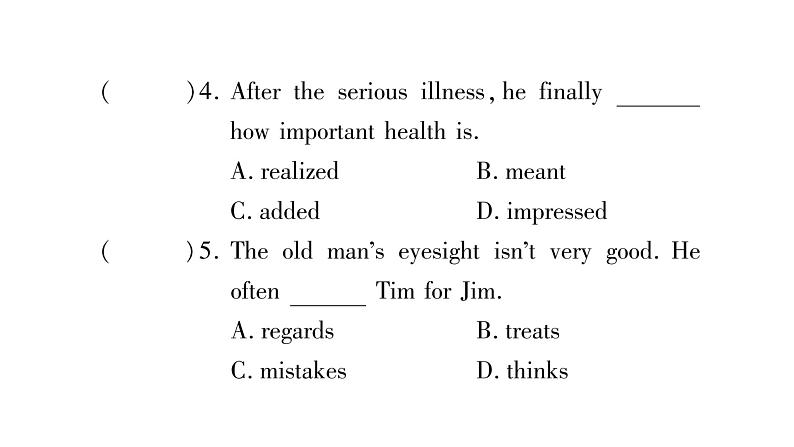 (    )4. After the serious illness, he finally ____ how important health is.

A. realized    B. meant

C. added    D. impressed

(    )5. The old man's eyesight isn't very good. He often ____ Tim for Jim.

A. regards    B. treats

C. mistakes    D. thinks